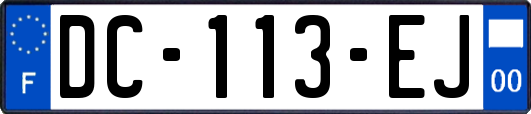 F

DC-113-EJ

00